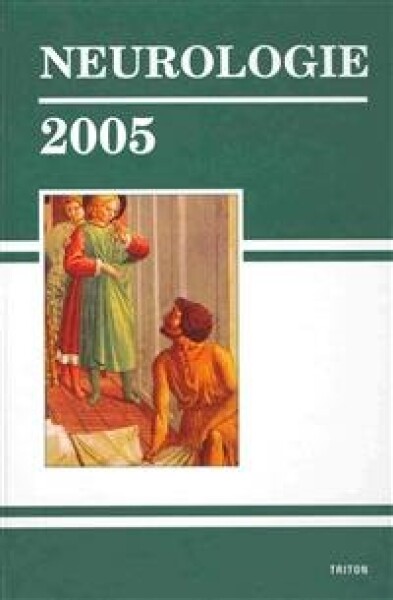 NEUROLOGIE

2005

TRITON